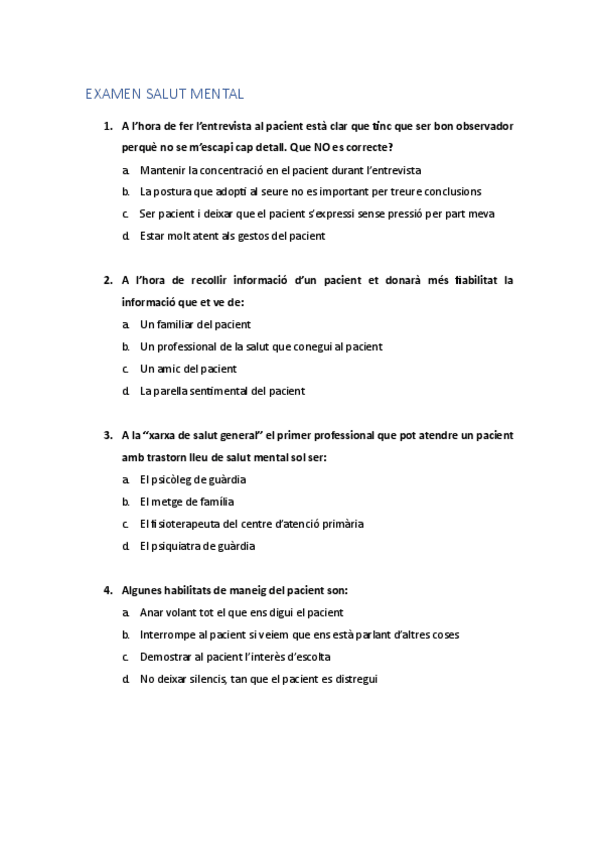 EXAMEN SALUT MENTAL

1. A l'hora de fer l'entrevista al pacient està clar que tinc que ser bon observador perquè no se m'escapi cap detall. Que NO es correcte?

a. Mantenir la concentració en el pacient durant l'entrevista
b. La postura que adopti al seure no es important per treure conclusions
c. Ser pacient i deixar que el pacient s'expressi sense pressió per part meva
d. Estar molt atent als gestos del pacient

2. A l'hora de recollir informació d'un pacient et donarà més fiabilitat la informació que et ve de:

a. Un familiar del pacient
b. Un professional de la salut que conegui al pacient
c. Un amic del pacient
d. La parella sentimental del pacient

3. A la "xarxa de salut general" el primer professional que pot atendre un pacient amb trastorn lleu de salut mental sol ser:

a. El psicòleg de guàrdia
b. El metge de família
c. El fisioterapeuta del centre d'atenció primària
d. El psiquiatra de guàrdia

4. Algunes habilitats de maneig del pacient son:

a. Anar volant tot el que ens digui el pacient
b. Interrompe al pacient si veiem que ens està parlant d'altres coses
c. Demostrar al pacient l'interès d'escolta
d. No deixar silencis, tan que el pacient es distregui